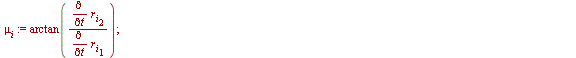 $\mu_i := \arctan\left(\frac{\frac{\partial}{\partial t} r_{i_2}}{\frac{\partial}{\partial t} r_{i_1}}\right);$